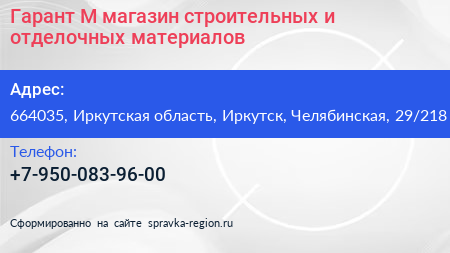 Гарант М магазин строительных и отделочных материалов

Адрес:

664035, Иркутская область, Иркутск, Челябинская, 29/218

Телефон:

+7-950-083-96-00

Сформированно на сайте spravka-region.ru